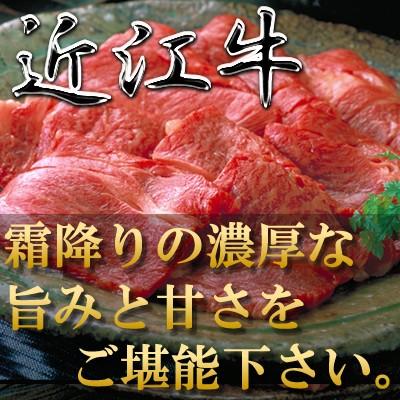 近江牛

霜降りの濃厚な
旨みと甘さを
ご堪能下さい。